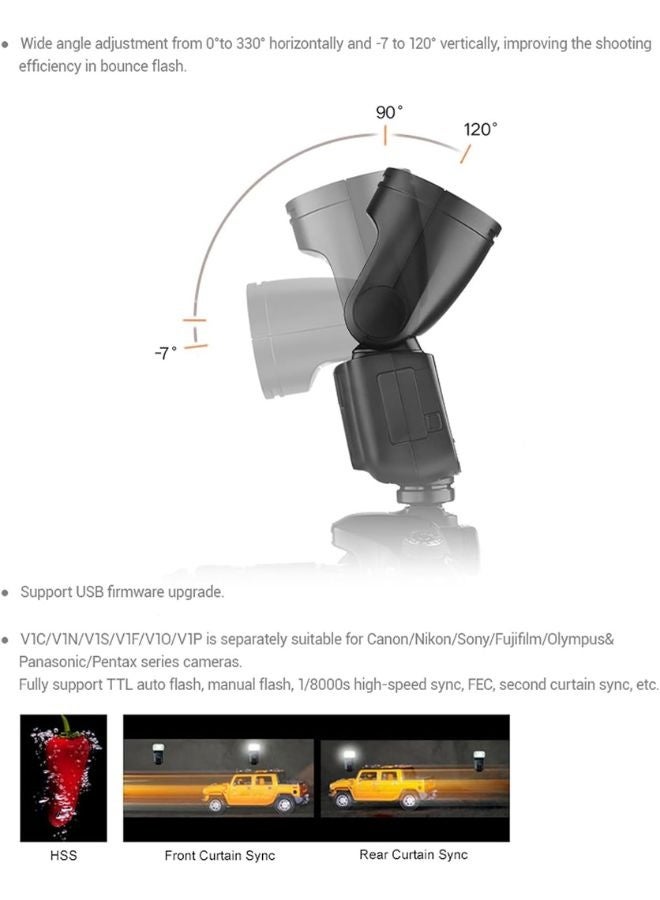 • Wide angle adjustment from 0°to 330° horizontally and -7 to 120° vertically, improving the shooting efficiency in bounce flash.

90°

120°

-7°

• Support USB firmware upgrade.

• V1C/V1N/V1S/V1F/V1O/V1P is separately suitable for Canon/Nikon/Sony/Fujifilm/Olympus& Panasonic/Pentax series cameras.
Fully support TTL auto flash, manual flash, 1/8000s high-speed sync, FEC, second curtain sync, etc.

HSS

Front Curtain Sync

Rear Curtain Sync